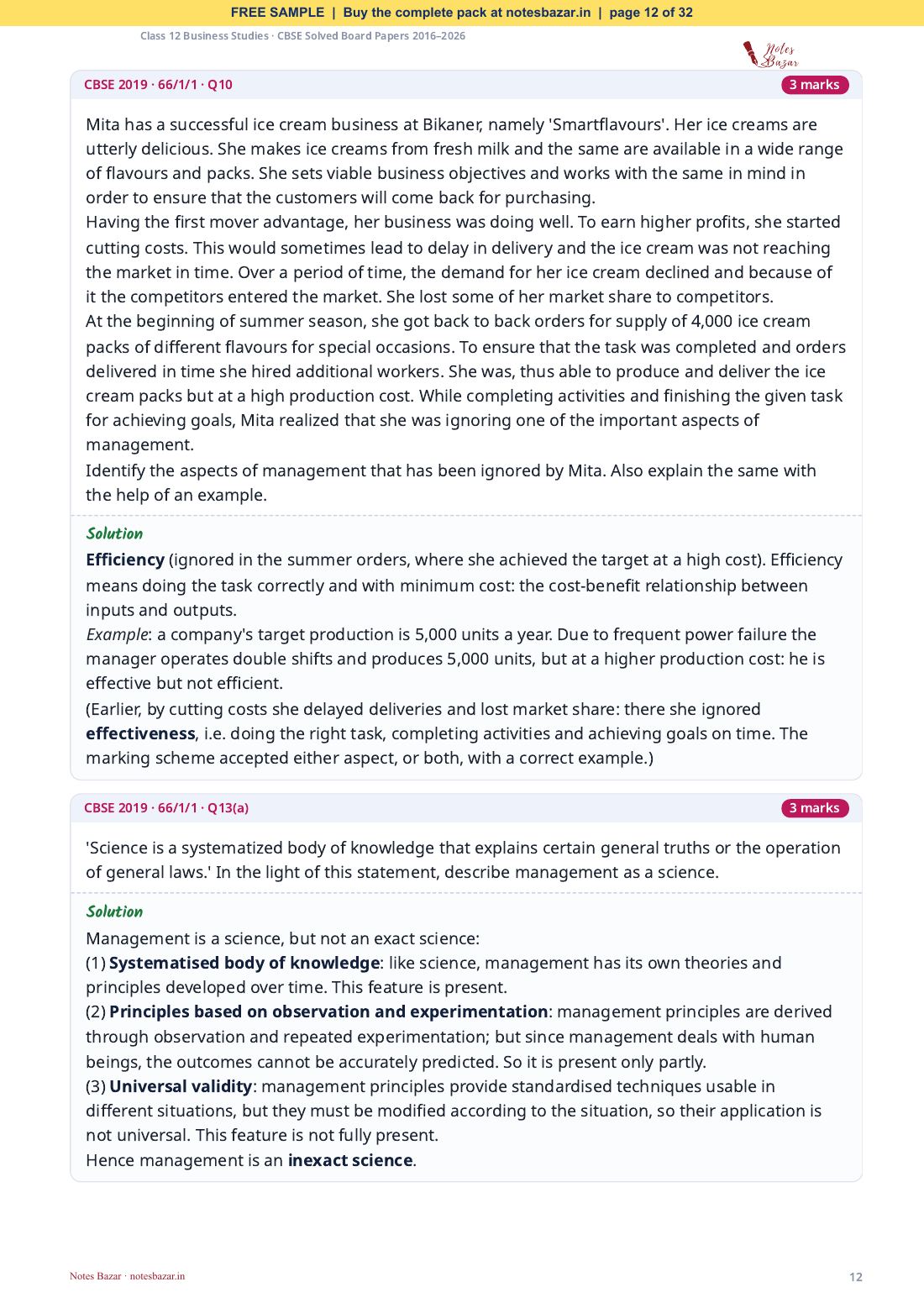 FREE SAMPLE | Buy the complete pack at notesbazar.in | page 12 of 32

Class 12 Business Studies · CBSE Solved Board Papers 2016–2026

Notes Bazar

CBSE 2019 · 66/1/1 · Q10

3 marks

Mita has a successful ice cream business at Bikaner, namely 'Smartflavours'. Her ice creams are utterly delicious. She makes ice creams from fresh milk and the same are available in a wide range of flavours and packs. She sets viable business objectives and works with the same in mind in order to ensure that the customers will come back for purchasing.

Having the first mover advantage, her business was doing well. To earn higher profits, she started cutting costs. This would sometimes lead to delay in delivery and the ice cream was not reaching the market in time. Over a period of time, the demand for her ice cream declined and because of it the competitors entered the market. She lost some of her market share to competitors.

At the beginning of summer season, she got back to back orders for supply of 4,000 ice cream packs of different flavours for special occasions. To ensure that the task was completed and orders delivered in time she hired additional workers. She was, thus able to produce and deliver the ice cream packs but at a high production cost. While completing activities and finishing the given task for achieving goals, Mita realized that she was ignoring one of the important aspects of management.

Identify the aspects of management that has been ignored by Mita. Also explain the same with the help of an example.

Solution

Efficiency (ignored in the summer orders, where she achieved the target at a high cost). Efficiency means doing the task correctly and with minimum cost: the cost-benefit relationship between inputs and outputs.

Example: a company's target production is 5,000 units a year. Due to frequent power failure the manager operates double shifts and produces 5,000 units, but at a higher production cost: he is effective but not efficient.

(Earlier, by cutting costs she delayed deliveries and lost market share: there she ignored effectiveness, i.e. doing the right task, completing activities and achieving goals on time. The marking scheme accepted either aspect, or both, with a correct example.)

CBSE 2019 · 66/1/1 · Q13(a)

3 marks

'Science is a systematized body of knowledge that explains certain general truths or the operation of general laws.' In the light of this statement, describe management as a science.

Solution

Management is a science, but not an exact science:

(1) Systematised body of knowledge: like science, management has its own theories and principles developed over time. This feature is present.

(2) Principles based on observation and experimentation: management principles are derived through observation and repeated experimentation; but since management deals with human beings, the outcomes cannot be accurately predicted. So it is present only partly.

(3) Universal validity: management principles provide standardised techniques usable in different situations, but they must be modified according to the situation, so their application is not universal. This feature is not fully present.

Hence management is an inexact science.

Notes Bazar · notesbazar.in

12